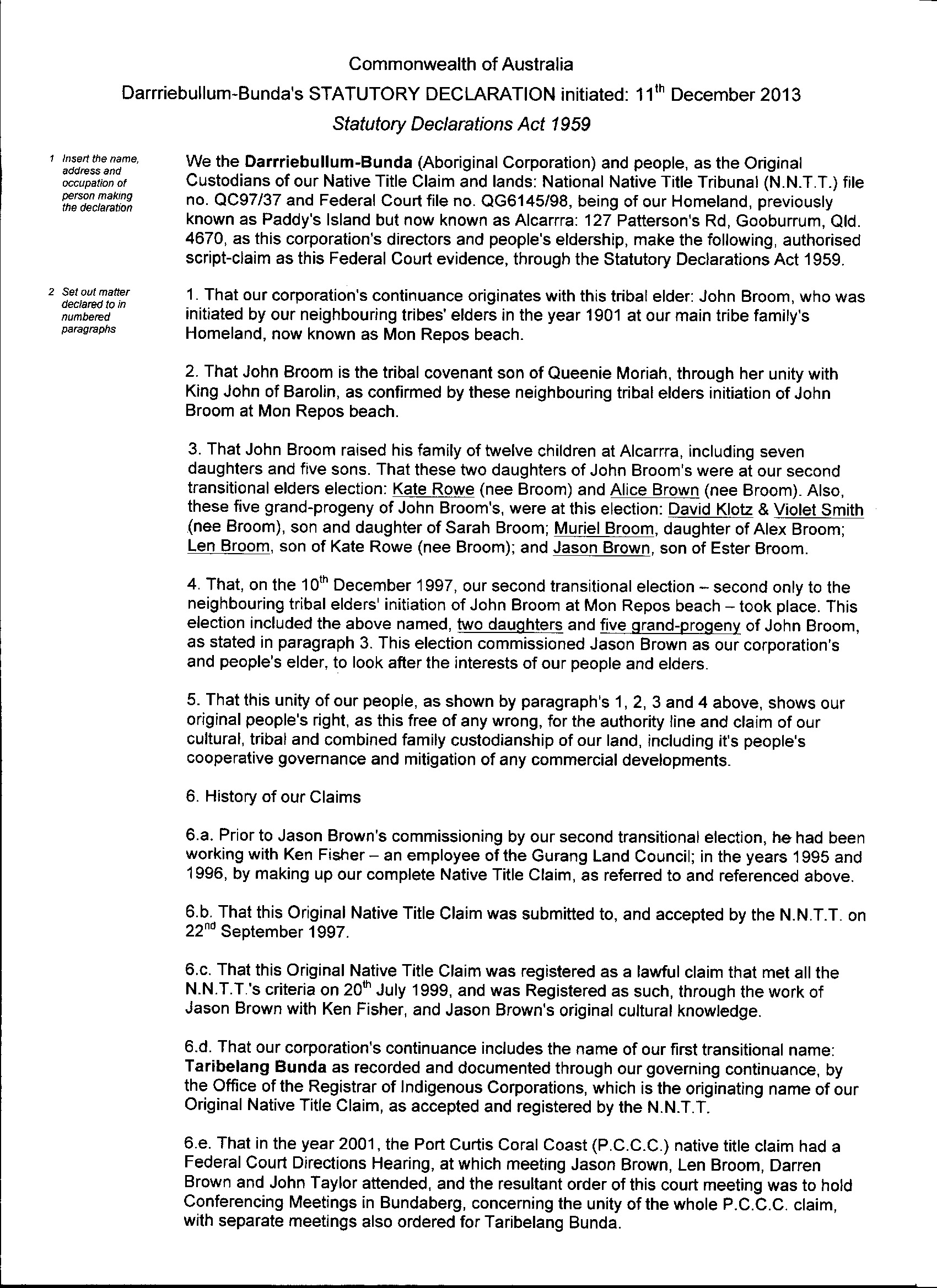 Commonwealth of Australia

Darrriebullum-Bunda's STATUTORY DECLARATION initiated: 11$^{th}$ December 2013

Statutory Declarations Act 1959

1 Insert the name, address and occupation of person making the declaration

We the Darrriebullum-Bunda (Aboriginal Corporation) and people, as the Original Custodians of our Native Title Claim and lands: National Native Title Tribunal (N.N.T.T.) file no. QC97/37 and Federal Court file no. QG6145/98, being of our Homeland, previously known as Paddy's Island but now known as Alcarrra: 127 Patterson's Rd, Gooburrum, Qld. 4670, as this corporation's directors and people's eldership, make the following, authorised script-claim as this Federal Court evidence, through the Statutory Declarations Act 1959.

2 Set out matter declared to in numbered paragraphs

1. That our corporation's continuance originates with this tribal elder: John Broom, who was initiated by our neighbouring tribes' elders in the year 1901 at our main tribe family's Homeland, now known as Mon Repos beach.

2. That John Broom is the tribal covenant son of Queenie Moriah, through her unity with King John of Barolin, as confirmed by these neighbouring tribal elders initiation of John Broom at Mon Repos beach.

3. That John Broom raised his family of twelve children at Alcarrra, including seven daughters and five sons. That these two daughters of John Broom's were at our second transitional elders election: Kate Rowe (nee Broom) and Alice Brown (nee Broom). Also, these five grand-progeny of John Broom's, were at this election: David Klotz & Violet Smith (nee Broom), son and daughter of Sarah Broom; Muriel Broom, daughter of Alex Broom; Len Broom, son of Kate Rowe (nee Broom); and Jason Brown, son of Ester Broom.

4. That, on the 10$^{th}$ December 1997, our second transitional election – second only to the neighbouring tribal elders' initiation of John Broom at Mon Repos beach – took place. This election included the above named, two daughters and five grand-progeny of John Broom, as stated in paragraph 3. This election commissioned Jason Brown as our corporation's and people's elder, to look after the interests of our people and elders.

5. That this unity of our people, as shown by paragraph's 1, 2, 3 and 4 above, shows our original people's right, as this free of any wrong, for the authority line and claim of our cultural, tribal and combined family custodianship of our land, including it's people's cooperative governance and mitigation of any commercial developments.

6. History of our Claims

6.a. Prior to Jason Brown's commissioning by our second transitional election, he had been working with Ken Fisher – an employee of the Gurang Land Council; in the years 1995 and 1996, by making up our complete Native Title Claim, as referred to and referenced above.

6.b. That this Original Native Title Claim was submitted to, and accepted by the N.N.T.T. on 22$^{nd}$ September 1997.

6.c. That this Original Native Title Claim was registered as a lawful claim that met all the N.N.T.T.'s criteria on 20$^{th}$ July 1999, and was Registered as such, through the work of Jason Brown with Ken Fisher, and Jason Brown's original cultural knowledge.

6.d. That our corporation's continuance includes the name of our first transitional name: Taribelang Bunda as recorded and documented through our governing continuance, by the Office of the Registrar of Indigenous Corporations, which is the originating name of our Original Native Title Claim, as accepted and registered by the N.N.T.T.

6.e. That in the year 2001, the Port Curtis Coral Coast (P.C.C.C.) native title claim had a Federal Court Directions Hearing, at which meeting Jason Brown, Len Broom, Darren Brown and John Taylor attended, and the resultant order of this court meeting was to hold Conferencing Meetings in Bundaberg, concerning the unity of the whole P.C.C.C. claim, with separate meetings also ordered for Taribelang Bunda.